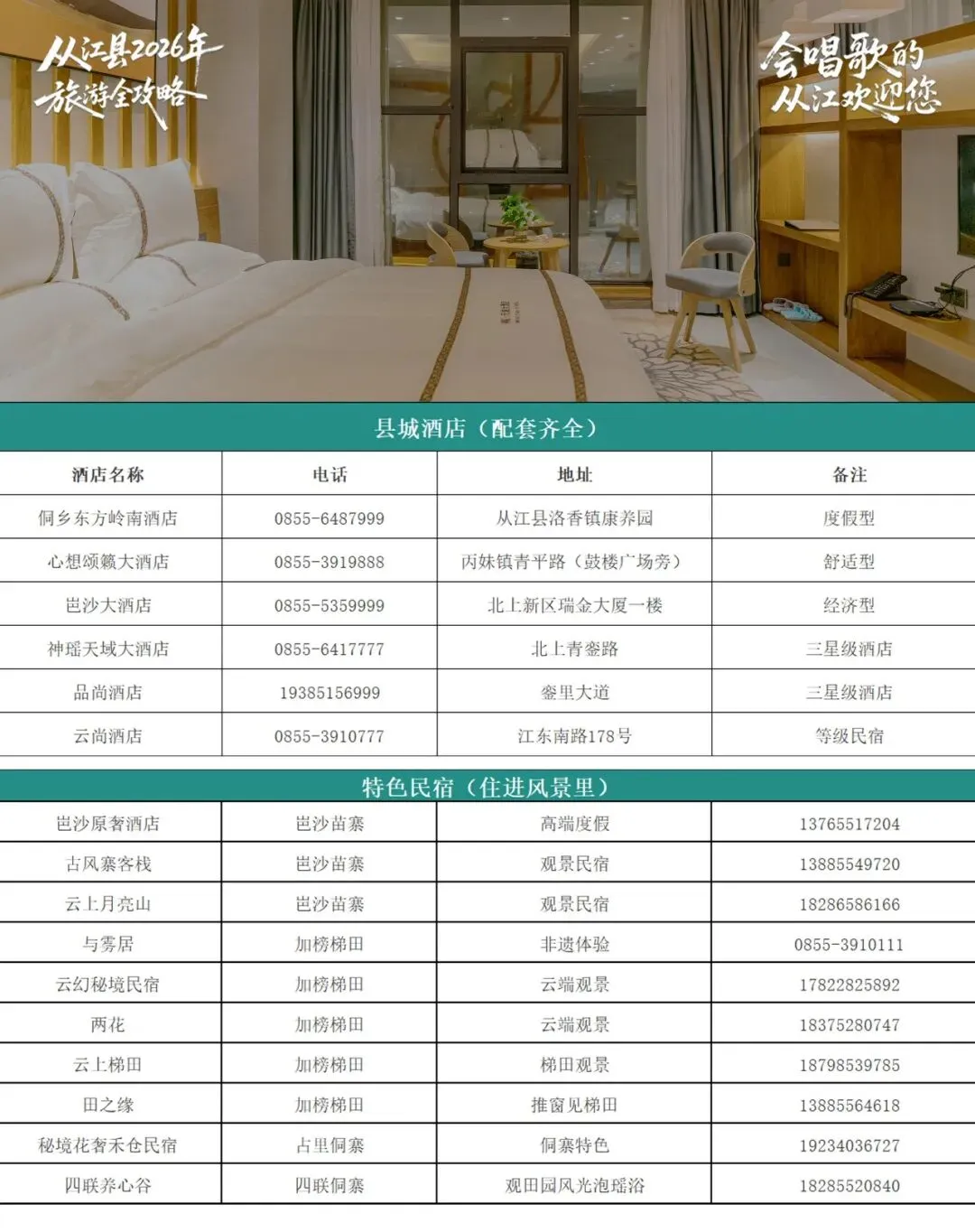 从江县2026年
旅游全攻略

会唱歌的
从江欢迎您

县城酒店（配套齐全）

| 酒店名称 | 电话 | 地址 | 备注 |
|---|---|---|---|
| 侗乡东方岭南酒店 | 0855-6487999 | 从江县洛香镇康养园 | 度假型 |
| 心想颂籁大酒店 | 0855-3919888 | 丙妹镇青平路（鼓楼广场旁） | 舒适型 |
| 岜沙大酒店 | 0855-5359999 | 北上新区瑞金大厦一楼 | 经济型 |
| 神瑶天域大酒店 | 0855-6417777 | 北上青銮路 | 三星级酒店 |
| 品尚酒店 | 19385156999 | 銮里大道 | 三星级酒店 |
| 云尚酒店 | 0855-3910777 | 江东南路178号 | 等级民宿 |

特色民宿（住进风景里）

| 岜沙原奢酒店 | 岜沙苗寨 | 高端度假 | 13765517204 |
|---|---|---|---|
| 古风寨客栈 | 岜沙苗寨 | 观景民宿 | 13885549720 |
| 云上月亮山 | 岜沙苗寨 | 观景民宿 | 18286586166 |
| 与雾居 | 加榜梯田 | 非遗体验 | 0855-3910111 |
| 云幻秘境民宿 | 加榜梯田 | 云端观景 | 17822825892 |
| 两花 | 加榜梯田 | 云端观景 | 18375280747 |
| 云上梯田 | 加榜梯田 | 梯田观景 | 18798539785 |
| 田之缘 | 加榜梯田 | 推窗见梯田 | 13885564618 |
| 秘境花奢禾仓民宿 | 占里侗寨 | 侗寨特色 | 19234036727 |
| 四联养心谷 | 四联侗寨 | 观田园风光泡瑶浴 | 18285520840 |